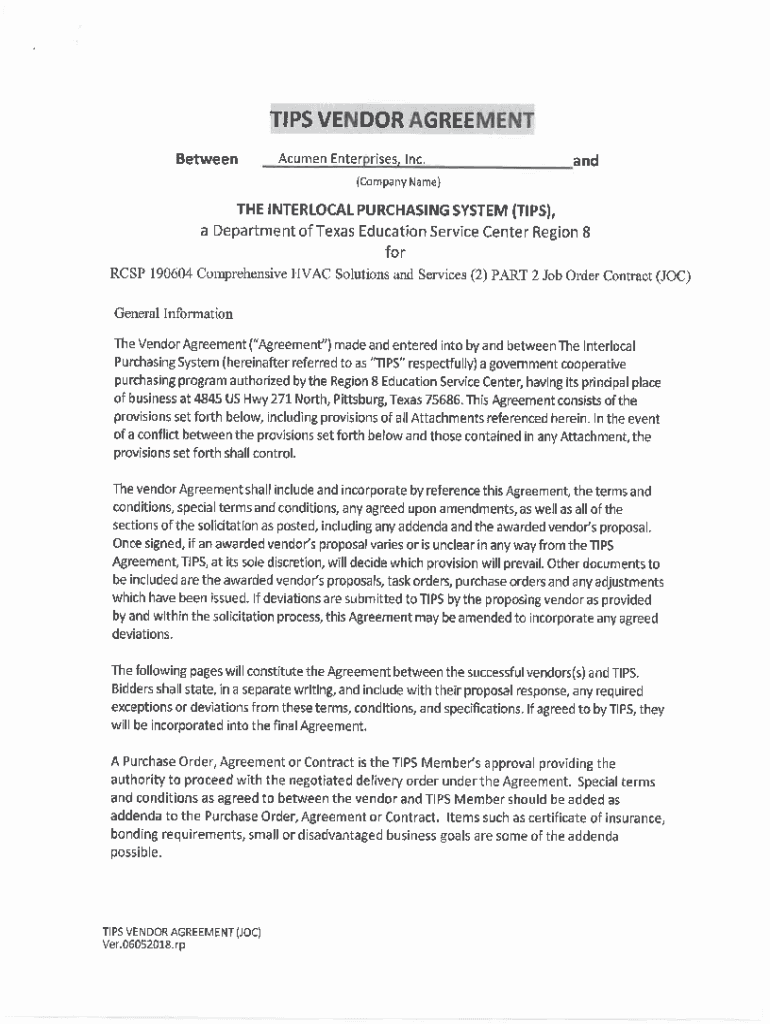 TIPS VENDOR AGREEMENT

Between Acumen Enterprises, Inc. and
(Company Name)

THE INTERLOCAL PURCHASING SYSTEM (TIPS),
a Department of Texas Education Service Center Region 8
for
RCSP 190604 Comprehensive HVAC Solutions and Services (2) PART 2 Job Order Contract (JOC)

General Information

The Vendor Agreement ("Agreement") made and entered into by and between The Interlocal Purchasing System (hereinafter referred to as "TIPS" respectfully) a government cooperative purchasing program authorized by the Region 8 Education Service Center, having its principal place of business at 4845 US Hwy 271 North, Pittsburg, Texas 75686. This Agreement consists of the provisions set forth below, including provisions of all Attachments referenced herein. In the event of a conflict between the provisions set forth below and those contained in any Attachment, the provisions set forth shall control.

The vendor Agreement shall include and incorporate by reference this Agreement, the terms and conditions, special terms and conditions, any agreed upon amendments, as well as all of the sections of the solicitation as posted, including any addenda and the awarded vendor's proposal. Once signed, if an awarded vendor's proposal varies or is unclear in any way from the TIPS Agreement, TIPS, at its sole discretion, will decide which provision will prevail. Other documents to be included are the awarded vendor's proposals, task orders, purchase orders and any adjustments which have been issued. If deviations are submitted to TIPS by the proposing vendor as provided by and within the solicitation process, this Agreement may be amended to incorporate any agreed deviations.

The following pages will constitute the Agreement between the successful vendors(s) and TIPS. Bidders shall state, in a separate writing, and include with their proposal response, any required exceptions or deviations from these terms, conditions, and specifications. If agreed to by TIPS, they will be incorporated into the final Agreement.

A Purchase Order, Agreement or Contract is the TIPS Member's approval providing the authority to proceed with the negotiated delivery order under the Agreement. Special terms and conditions as agreed to between the vendor and TIPS Member should be added as addenda to the Purchase Order, Agreement or Contract. Items such as certificate of insurance, bonding requirements, small or disadvantaged business goals are some of the addenda possible.

TIPS VENDOR AGREEMENT (JOC)
Ver.06052018.rp